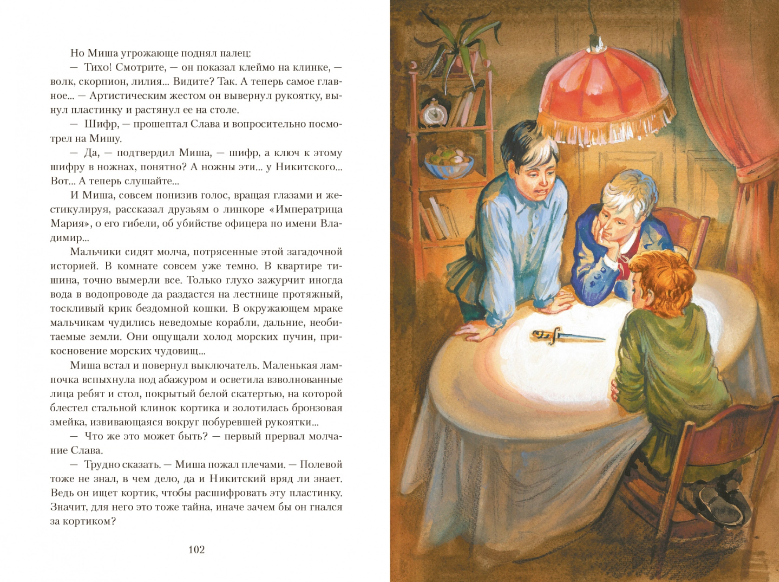 Но Миша угрожающе поднял палец:

— Тихо! Смотрите, — он показал клеймо на клинке, — волк, скорпион, лилия... Видите? Так. А теперь самое главное... — Артистическим жестом он вывернул рукоятку, вынул пластинку и растянул ее на столе.

— Шифр, — прошептал Слава и вопросительно посмотрел на Мишу.

— Да, — подтвердил Миша, — шифр, а ключ к этому шифру в ножнах, понятно? А ножны эти... у Никитского... Вот... А теперь слушайте...

И Миша, совсем понизив голос, вращая глазами и жестикулируя, рассказал друзьям о линкоре «Императрица Мария», о его гибели, об убийстве офицера по имени Владимир...

Мальчики сидят молча, потрясенные этой загадочной историей. В комнате совсем уже темно. В квартире тишина, точно вымерли все. Только глухо зажурчит иногда вода в водопроводе да раздастся на лестнице протяжный, тоскливый крик бездомной кошки. В окружающем мраке мальчикам чудились неведомые корабли, дальние, необитаемые земли. Они ощущали холод морских пучин, прикосновение морских чудовищ...

Миша встал и повернул выключатель. Маленькая лампочка вспыхнула под абажуром и осветила взволнованные лица ребят и стол, покрытый белой скатертью, на которой блестел стальной клинок кортика и золотилась бронзовая змейка, извивающаяся вокруг побуревшей рукоятки...

— Что же это может быть? — первый прервал молчание Слава.

— Трудно сказать. — Миша пожал плечами. — Полевой тоже не знал, в чем дело, да и Никитский вряд ли знает. Ведь он ищет кортик, чтобы расшифровать эту пластинку. Значит, для него это тоже тайна, иначе зачем бы он гнался за кортиком?

102